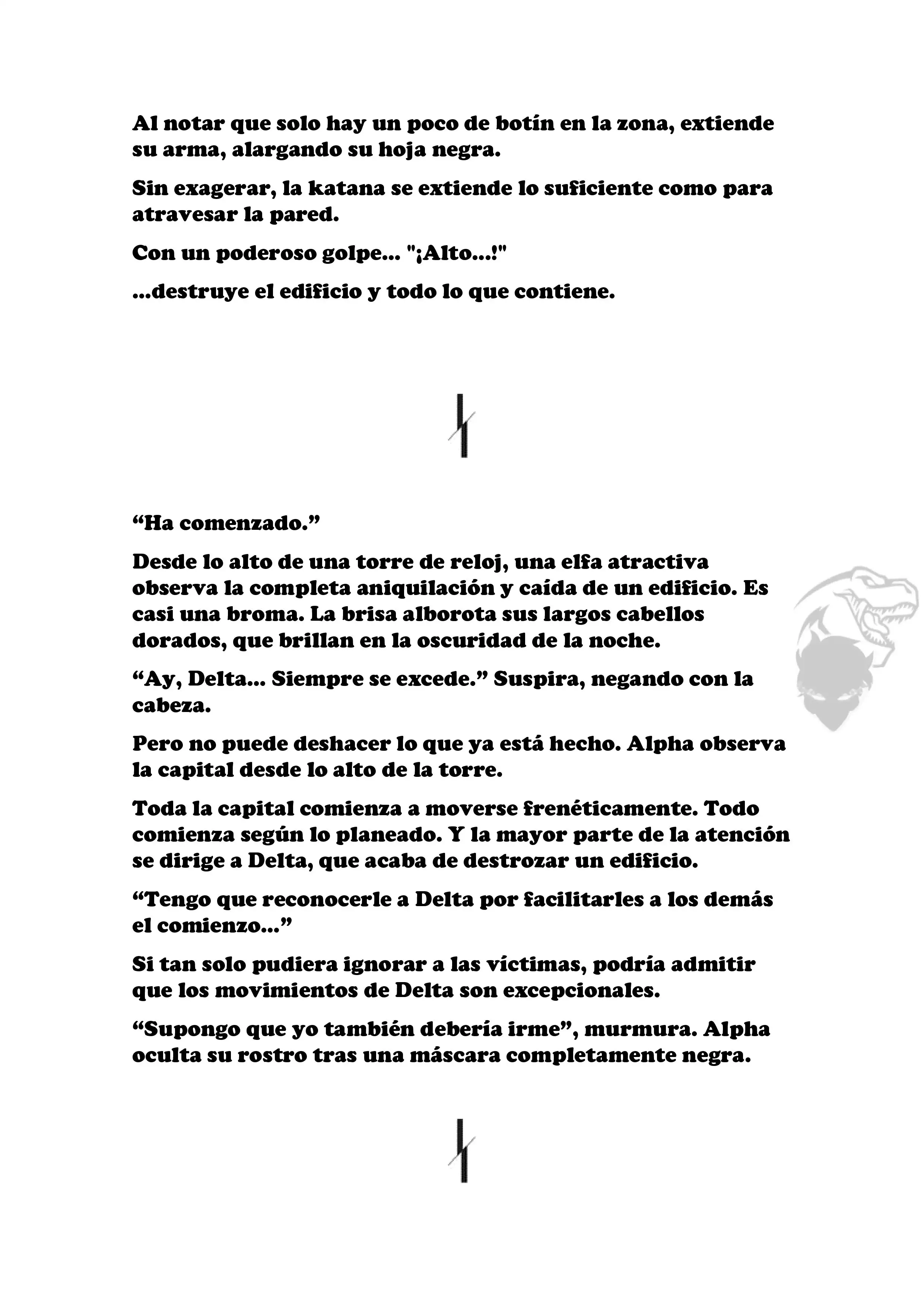 Al notar que solo hay un poco de botín en la zona, extiende su arma, alargando su hoja negra.

Sin exagerar, la katana se extiende lo suficiente como para atravesar la pared.

Con un poderoso golpe... "¡Alto...!"

...destruye el edificio y todo lo que contiene.

“Ha comenzado.”

Desde lo alto de una torre de reloj, una elfa atractiva observa la completa aniquilación y caída de un edificio. Es casi una broma. La brisa alborota sus largos cabellos dorados, que brillan en la oscuridad de la noche.

“Ay, Delta... Siempre se excede.” Suspira, negando con la cabeza.

Pero no puede deshacer lo que ya está hecho. Alpha observa la capital desde lo alto de la torre.

Toda la capital comienza a moverse frenéticamente. Todo comienza según lo planeado. Y la mayor parte de la atención se dirige a Delta, que acaba de destrozar un edificio.

“Tengo que reconocerle a Delta por facilitarles a los demás el comienzo...”

Si tan solo pudiera ignorar a las víctimas, podría admitir que los movimientos de Delta son excepcionales.

“Supongo que yo también debería irme”, murmura. Alpha oculta su rostro tras una máscara completamente negra.